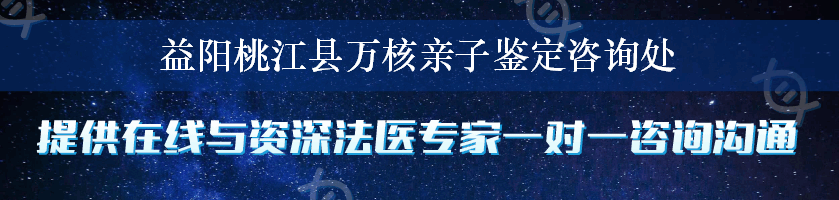 益阳桃江县万核亲子鉴定咨询处

提供在线与资深法医专家一对一咨询沟通